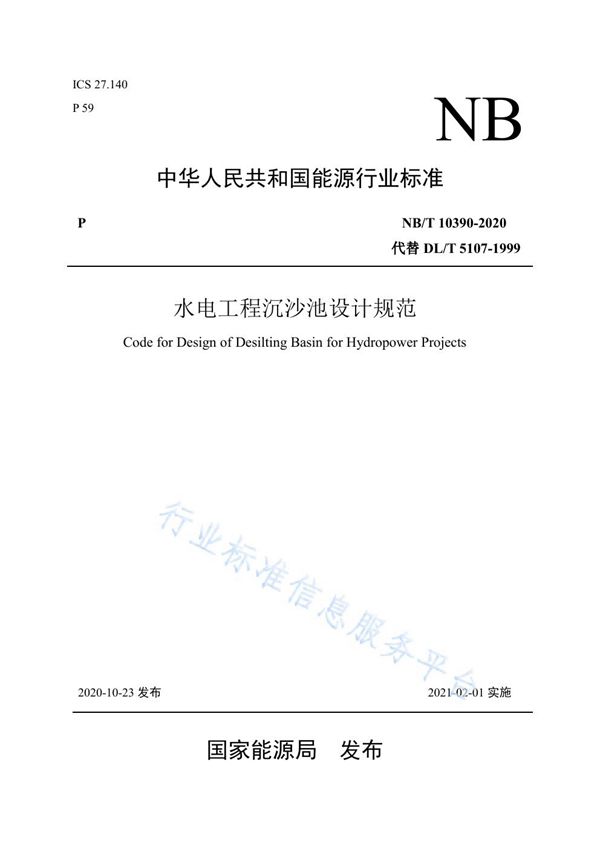 ICS 27.140
P 59

NB

中华人民共和国能源行业标准

P

NB/T 10390-2020
代替 DL/T 5107-1999

水电工程沉沙池设计规范

Code for Design of Desilting Basin for Hydropower Projects

行业标准信息服务平台

2020-10-23 发布

2021-02-01 实施

国家能源局　发布